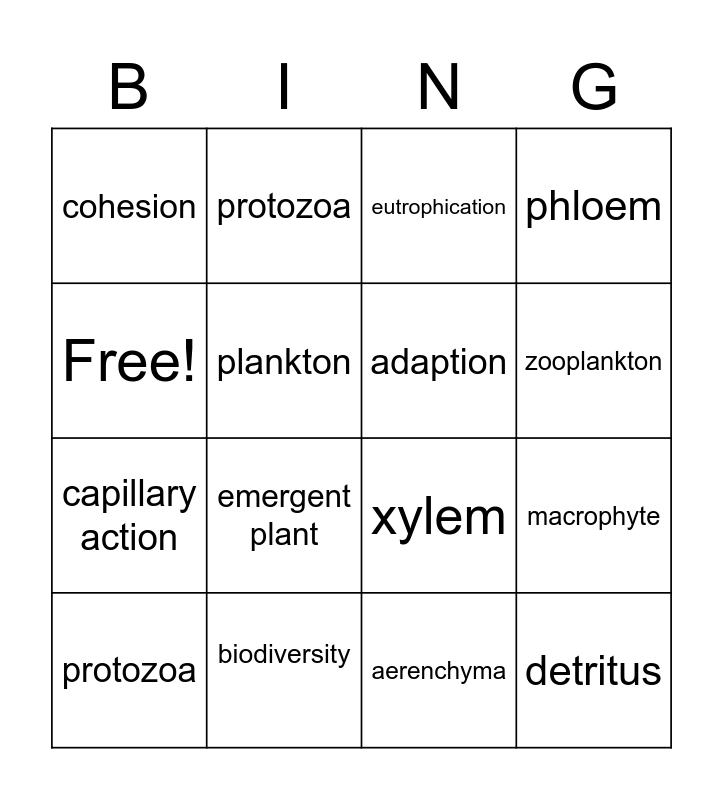 | B | I | N | G |
|---|---|---|---|
| cohesion | protozoa | eutrophication | phloem |
| Free! | plankton | adaption | zooplankton |
| capillary action | emergent plant | xylem | macrophyte |
| protozoa | biodiversity | aerenchyma | detritus |